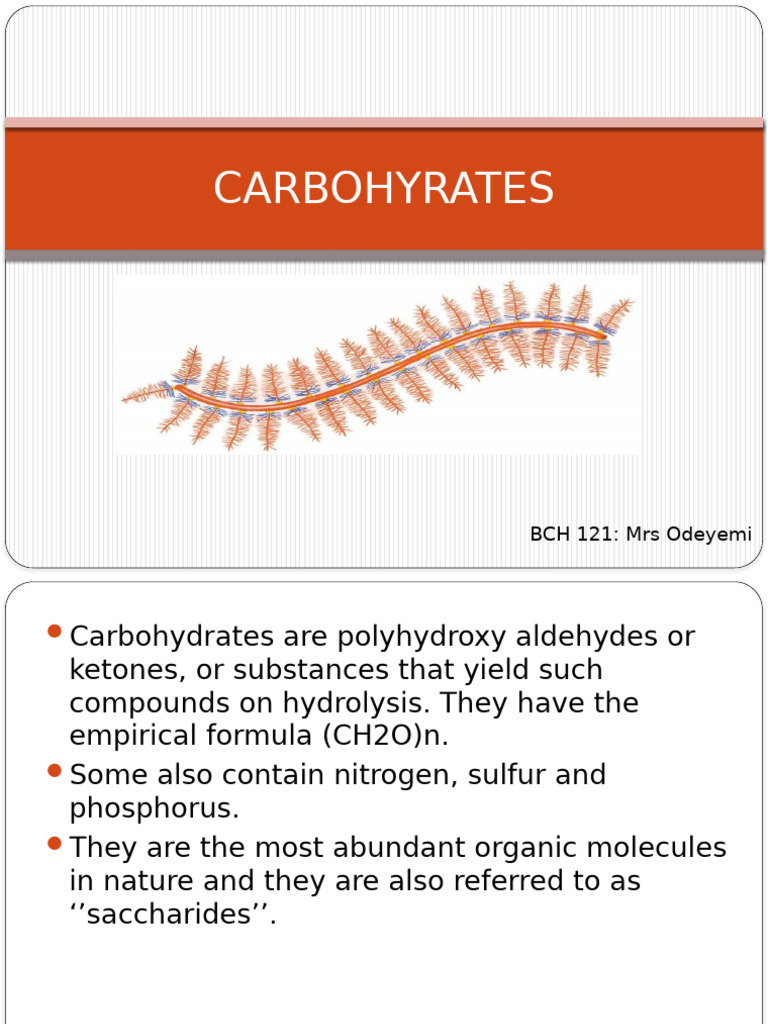 CARBOHYRATES

BCH 121: Mrs Odeyemi

- Carbohydrates are polyhydroxy aldehydes or ketones, or substances that yield such compounds on hydrolysis. They have the empirical formula (CH2O)n.
- Some also contain nitrogen, sulfur and phosphorus.
- They are the most abundant organic molecules in nature and they are also referred to as ‘’saccharides’’.